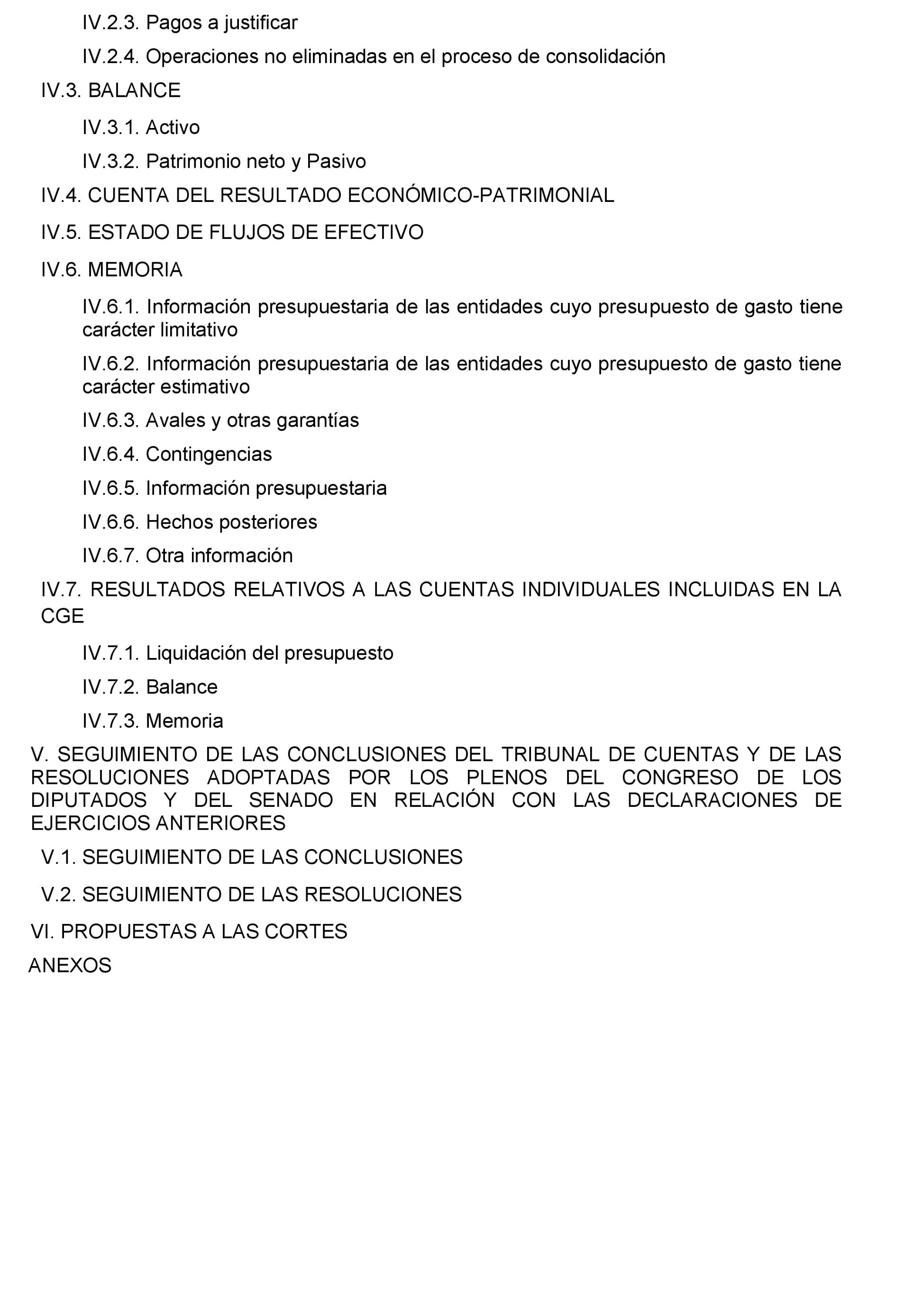 IV.2.3. Pagos a justificar

IV.2.4. Operaciones no eliminadas en el proceso de consolidación

IV.3. BALANCE

IV.3.1. Activo

IV.3.2. Patrimonio neto y Pasivo

IV.4. CUENTA DEL RESULTADO ECONÓMICO-PATRIMONIAL

IV.5. ESTADO DE FLUJOS DE EFECTIVO

IV.6. MEMORIA

IV.6.1. Información presupuestaria de las entidades cuyo presupuesto de gasto tiene carácter limitativo

IV.6.2. Información presupuestaria de las entidades cuyo presupuesto de gasto tiene carácter estimativo

IV.6.3. Avales y otras garantías

IV.6.4. Contingencias

IV.6.5. Información presupuestaria

IV.6.6. Hechos posteriores

IV.6.7. Otra información

IV.7. RESULTADOS RELATIVOS A LAS CUENTAS INDIVIDUALES INCLUIDAS EN LA CGE

IV.7.1. Liquidación del presupuesto

IV.7.2. Balance

IV.7.3. Memoria

V. SEGUIMIENTO DE LAS CONCLUSIONES DEL TRIBUNAL DE CUENTAS Y DE LAS RESOLUCIONES ADOPTADAS POR LOS PLENOS DEL CONGRESO DE LOS DIPUTADOS Y DEL SENADO EN RELACIÓN CON LAS DECLARACIONES DE EJERCICIOS ANTERIORES

V.1. SEGUIMIENTO DE LAS CONCLUSIONES

V.2. SEGUIMIENTO DE LAS RESOLUCIONES

VI. PROPUESTAS A LAS CORTES

ANEXOS